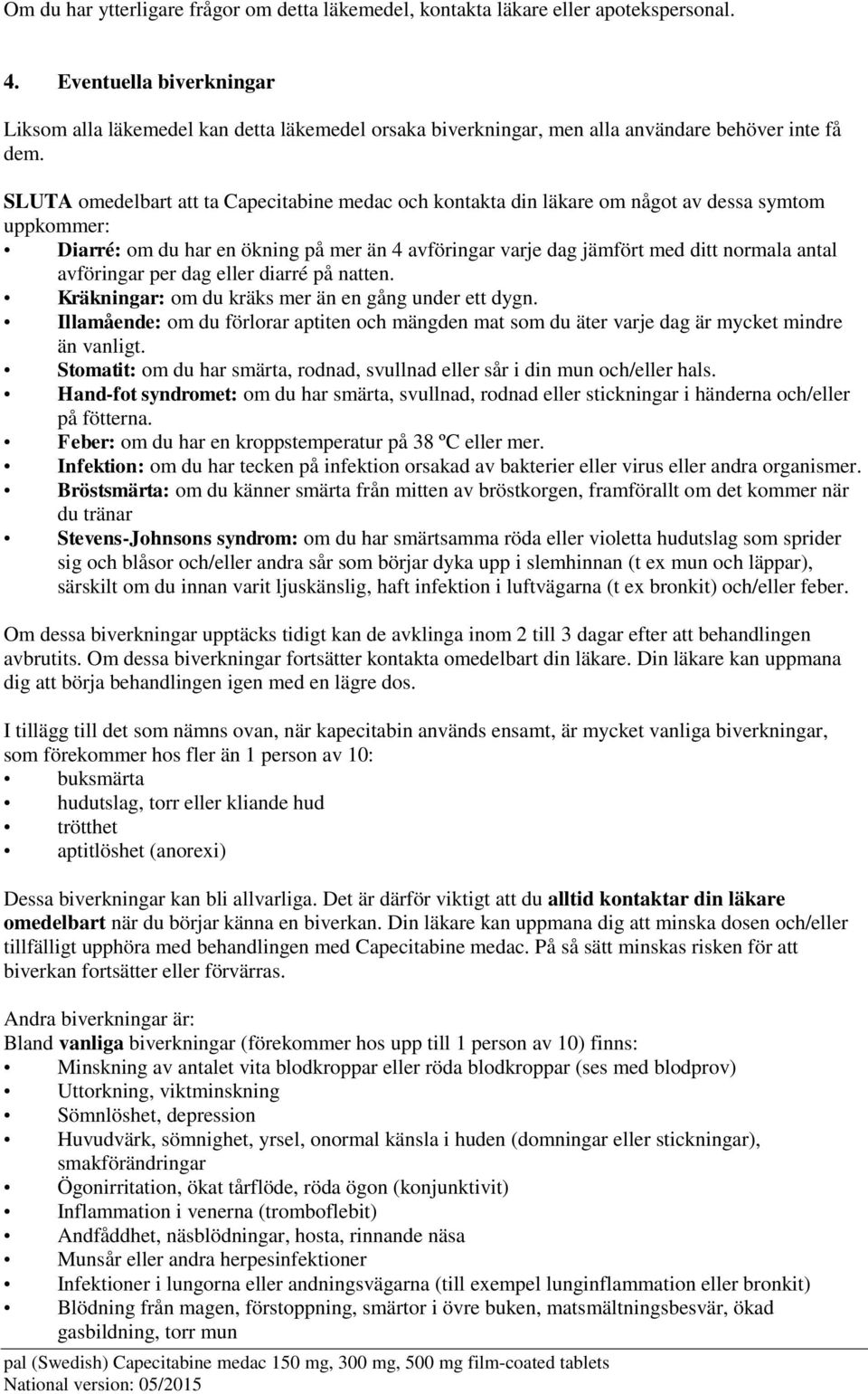 Om du har ytterligare frågor om detta läkemedel, kontakta läkare eller apotekspersonal.

4. Eventuella biverkningar

Liksom alla läkemedel kan detta läkemedel orsaka biverkningar, men alla användare behöver inte få dem.

SLUTA omedelbart att ta Capecitabine medac och kontakta din läkare om något av dessa symtom uppkommer:
• Diarré: om du har en ökning på mer än 4 avföringar varje dag jämfört med ditt normala antal avföringar per dag eller diarré på natten.
• Kräkningar: om du kräks mer än en gång under ett dygn.
• Illamående: om du förlorar aptiten och mängden mat som du äter varje dag är mycket mindre än vanligt.
• Stomatit: om du har smärta, rodnad, svullnad eller sår i din mun och/eller hals.
• Hand-fot syndromet: om du har smärta, svullnad, rodnad eller stickningar i händerna och/eller på fötterna.
• Feber: om du har en kroppstemperatur på 38 ºC eller mer.
• Infektion: om du har tecken på infektion orsakad av bakterier eller virus eller andra organismer.
• Bröstsmärta: om du känner smärta från mitten av bröstkorgen, framförallt om det kommer när du tränar
• Stevens-Johnsons syndrom: om du har smärtsamma röda eller violetta hudutslag som sprider sig och blåsor och/eller andra sår som börjar dyka upp i slemhinnan (t ex mun och läppar), särskilt om du innan varit ljuskänslig, haft infektion i luftvägarna (t ex bronkit) och/eller feber.

Om dessa biverkningar upptäcks tidigt kan de avklinga inom 2 till 3 dagar efter att behandlingen avbrutits. Om dessa biverkningar fortsätter kontakta omedelbart din läkare. Din läkare kan uppmana dig att börja behandlingen igen med en lägre dos.

I tillägg till det som nämns ovan, när kapecitabin används ensamt, är mycket vanliga biverkningar, som förekommer hos fler än 1 person av 10:
• buksmärta
• hudutslag, torr eller kliande hud
• trötthet
• aptitlöshet (anorexi)

Dessa biverkningar kan bli allvarliga. Det är därför viktigt att du alltid kontaktar din läkare omedelbart när du börjar känna en biverkan. Din läkare kan uppmana dig att minska dosen och/eller tillfälligt upphöra med behandlingen med Capecitabine medac. På så sätt minskas risken för att biverkan fortsätter eller förvärras.

Andra biverkningar är:
Bland vanliga biverkningar (förekommer hos upp till 1 person av 10) finns:
• Minskning av antalet vita blodkroppar eller röda blodkroppar (ses med blodprov)
• Uttorkning, viktminskning
• Sömnlöshet, depression
• Huvudvärk, sömnighet, yrsel, onormal känsla i huden (domningar eller stickningar), smakförändringar
• Ögonirritation, ökat tårflöde, röda ögon (konjunktivit)
• Inflammation i venerna (tromboflebit)
• Andfåddhet, näsblödningar, hosta, rinnande näsa
• Munsår eller andra herpesinfektioner
• Infektioner i lungorna eller andningsvägarna (till exempel lunginflammation eller bronkit)
• Blödning från magen, förstoppning, smärtor i övre buken, matsmältningsbesvär, ökad gasbildning, torr mun

pal (Swedish) Capecitabine medac 150 mg, 300 mg, 500 mg film-coated tablets
National version: 05/2015